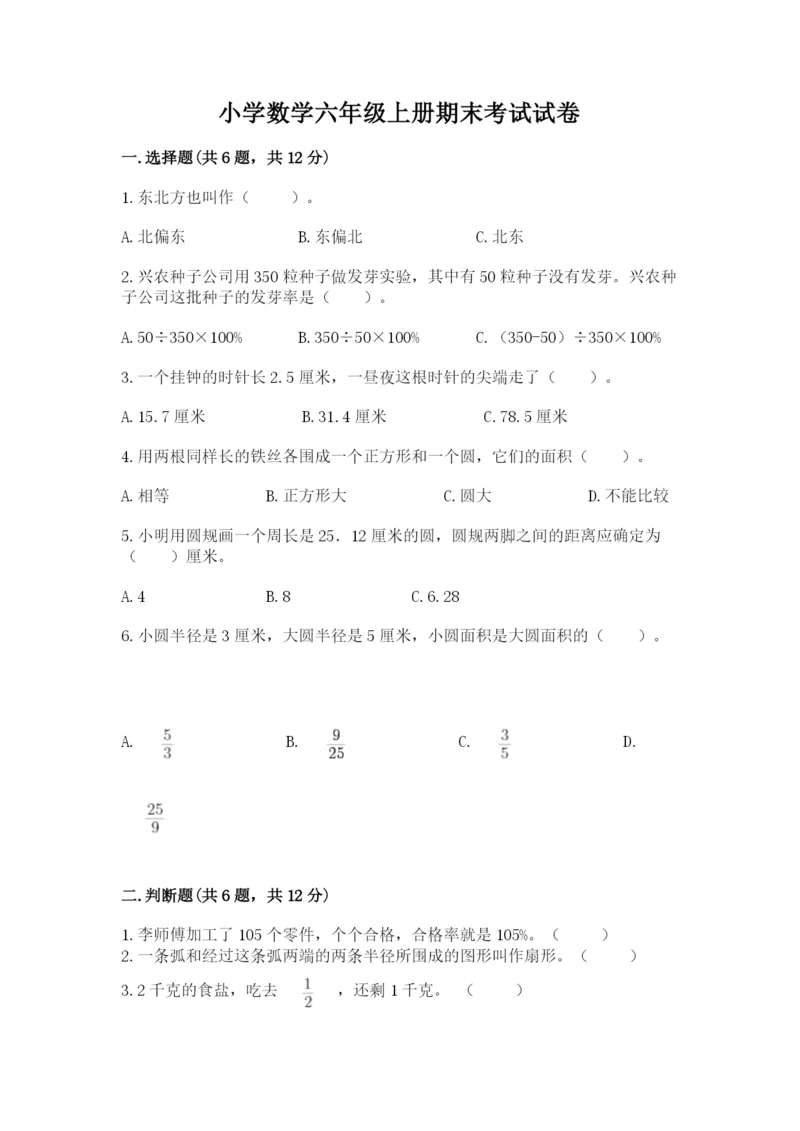 小学数学六年级上册期末考试试卷

一.选择题(共6题，共12分)

1.东北方也叫作（　　）。

A.北偏东　　B.东偏北　　C.北东

2.兴农种子公司用350粒种子做发芽实验，其中有50粒种子没有发芽。兴农种子公司这批种子的发芽率是（　　）。

A.50÷350×100%　　B.350÷50×100%　　C.（350-50）÷350×100%

3.一个挂钟的时针长2.5厘米，一昼夜这根时针的尖端走了（　　）。

A.15.7厘米　　B.31.4厘米　　C.78.5厘米

4.用两根同样长的铁丝各围成一个正方形和一个圆，它们的面积（　　）。

A.相等　　B.正方形大　　C.圆大　　D.不能比较

5.小明用圆规画一个周长是25．12厘米的圆，圆规两脚之间的距离应确定为（　　）厘米。

A.4　　B.8　　C.6.28

6.小圆半径是3厘米，大圆半径是5厘米，小圆面积是大圆面积的（　　）。

A. $\frac{5}{3}$　　B. $\frac{9}{25}$　　C. $\frac{3}{5}$　　D. $\frac{25}{9}$

二.判断题(共6题，共12分)

1.李师傅加工了105个零件，个个合格，合格率就是105%。（　　）
2.一条弧和经过这条弧两端的两条半径所围成的图形叫作扇形。（　　）
3.2千克的食盐，吃去 $\frac{1}{2}$ ，还剩1千克。（　　）